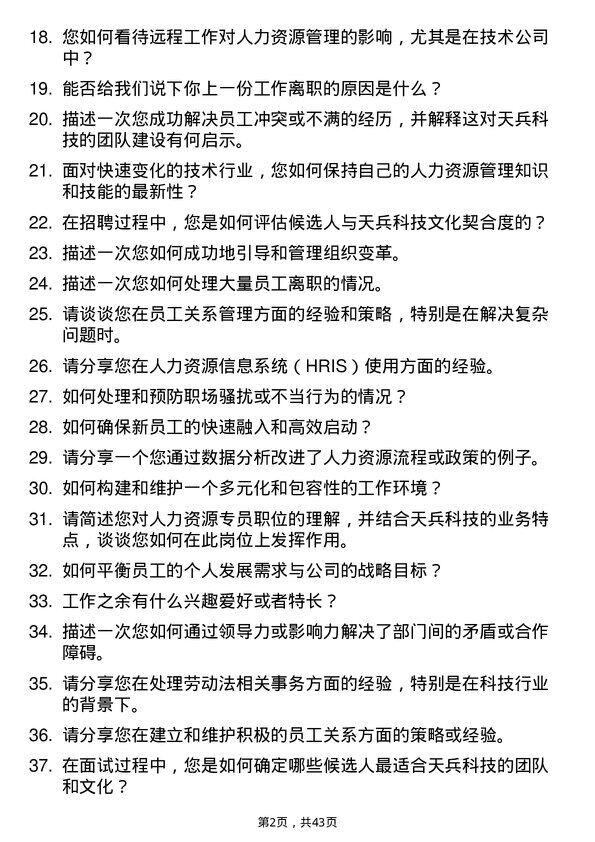 18. 您如何看待远程工作对人力资源管理的影响，尤其是在技术公司中？

19. 能否给我们说下你上一份工作离职的原因是什么？

20. 描述一次您成功解决员工冲突或不满的经历，并解释这对天兵科技的团队建设有何启示。

21. 面对快速变化的技术行业，您如何保持自己的人力资源管理知识和技能的最新性？

22. 在招聘过程中，您是如何评估候选人与天兵科技文化契合度的？

23. 描述一次您如何成功地引导和管理组织变革。

24. 描述一次您如何处理大量员工离职的情况。

25. 请谈谈您在员工关系管理方面的经验和策略，特别是在解决复杂问题时。

26. 请分享您在人力资源信息系统（HRIS）使用方面的经验。

27. 如何处理和预防职场骚扰或不当行为的情况？

28. 如何确保新员工的快速融入和高效启动？

29. 请分享一个您通过数据分析改进了人力资源流程或政策的例子。

30. 如何构建和维护一个多元化和包容性的工作环境？

31. 请简述您对人力资源专员职位的理解，并结合天兵科技的业务特点，谈谈您如何在此岗位上发挥作用。

32. 如何平衡员工的个人发展需求与公司的战略目标？

33. 工作之余有什么兴趣爱好或者特长？

34. 描述一次您如何通过领导力或影响力解决了部门间的矛盾或合作障碍。

35. 请分享您在处理劳动法相关事务方面的经验，特别是在科技行业的背景下。

36. 请分享您在建立和维护积极的员工关系方面的策略或经验。

37. 在面试过程中，您是如何确定哪些候选人最适合天兵科技的团队和文化？

第2页，共43页